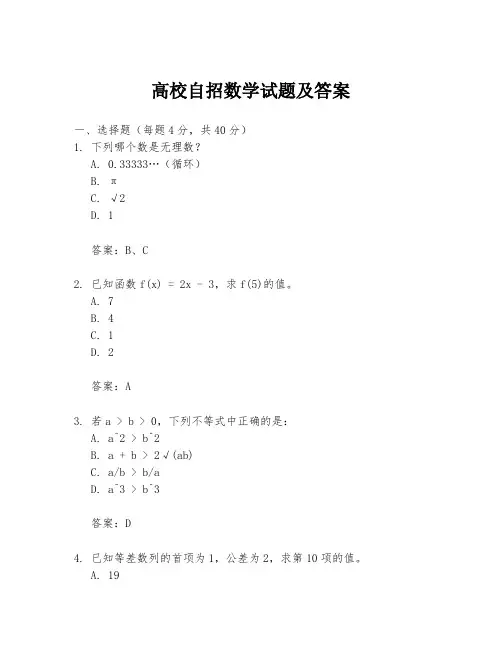 高校自招数学试题及答案

一、选择题（每题 4 分，共 40 分）

1. 下列哪个数是无理数？

A. 0.33333…（循环）

B. π

C. √2

D. 1

答案：B、C

2. 已知函数 f(x) = 2x - 3，求 f(5)的值。

A. 7

B. 4

C. 1

D. 2

答案：A

3. 若 a > b > 0，下列不等式中正确的是：

A. a^2 > b^2

B. a + b > 2√(ab)

C. a/b > b/a

D. a^3 > b^3

答案：D

4. 已知等差数列的首项为 1，公差为 2，求第 10 项的值。

A. 19